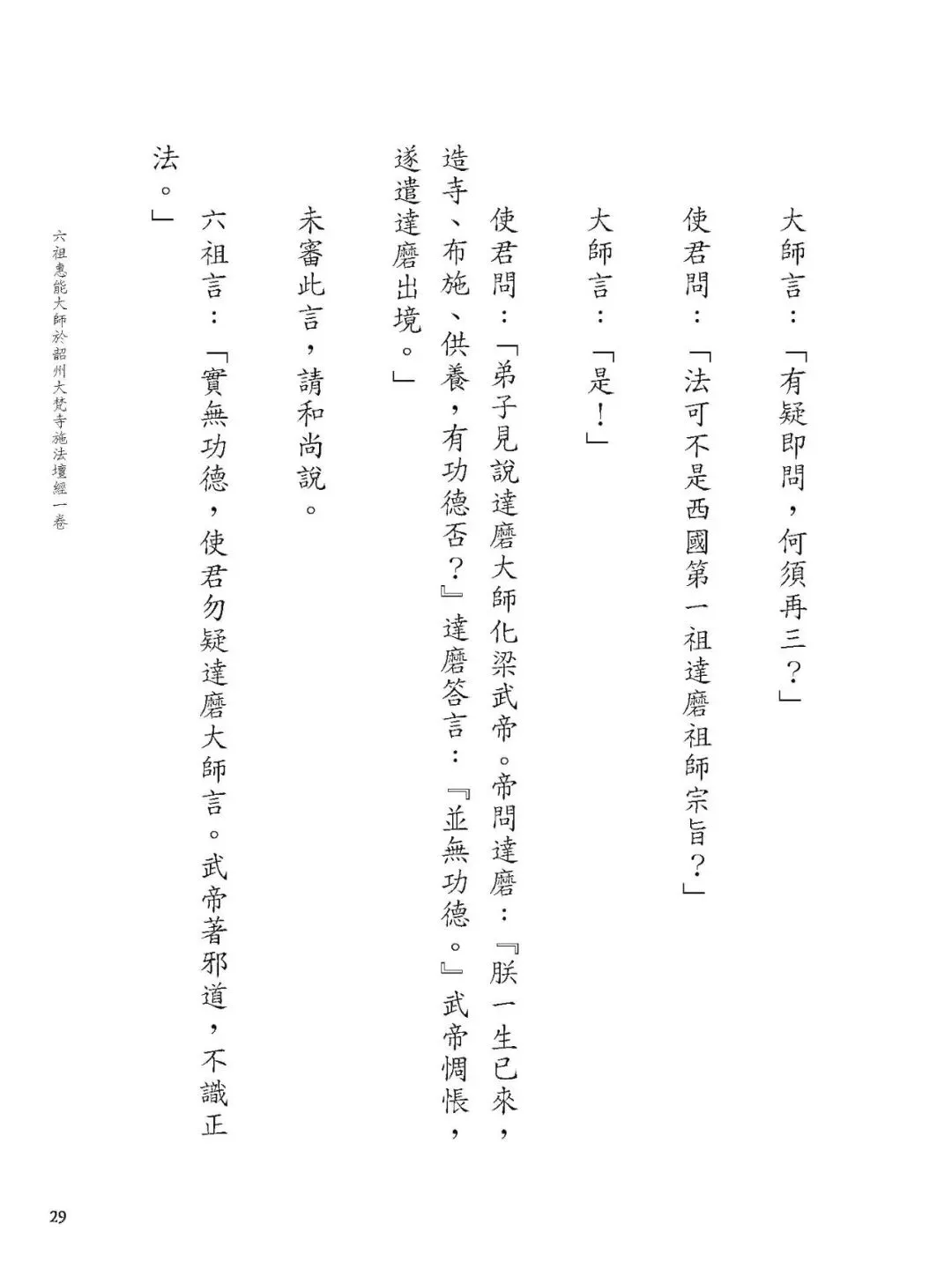 大師言：「有疑即問，何須再三？」

使君問：「法可不是西國第一祖達磨祖師宗旨？」

大師言：「是！」

使君問：「弟子見說達磨大師化梁武帝。帝問達磨：『朕一生已來，造寺、布施、供養，有功德否？』達磨答言：『並無功德。』武帝惆悵，遂遣達磨出境。」

未審此言，請和尚說。

六祖言：「實無功德，使君勿疑達磨大師言。武帝著邪道，不識正法。」

六祖惠能大師於韶州大梵寺施法壇經一卷

29